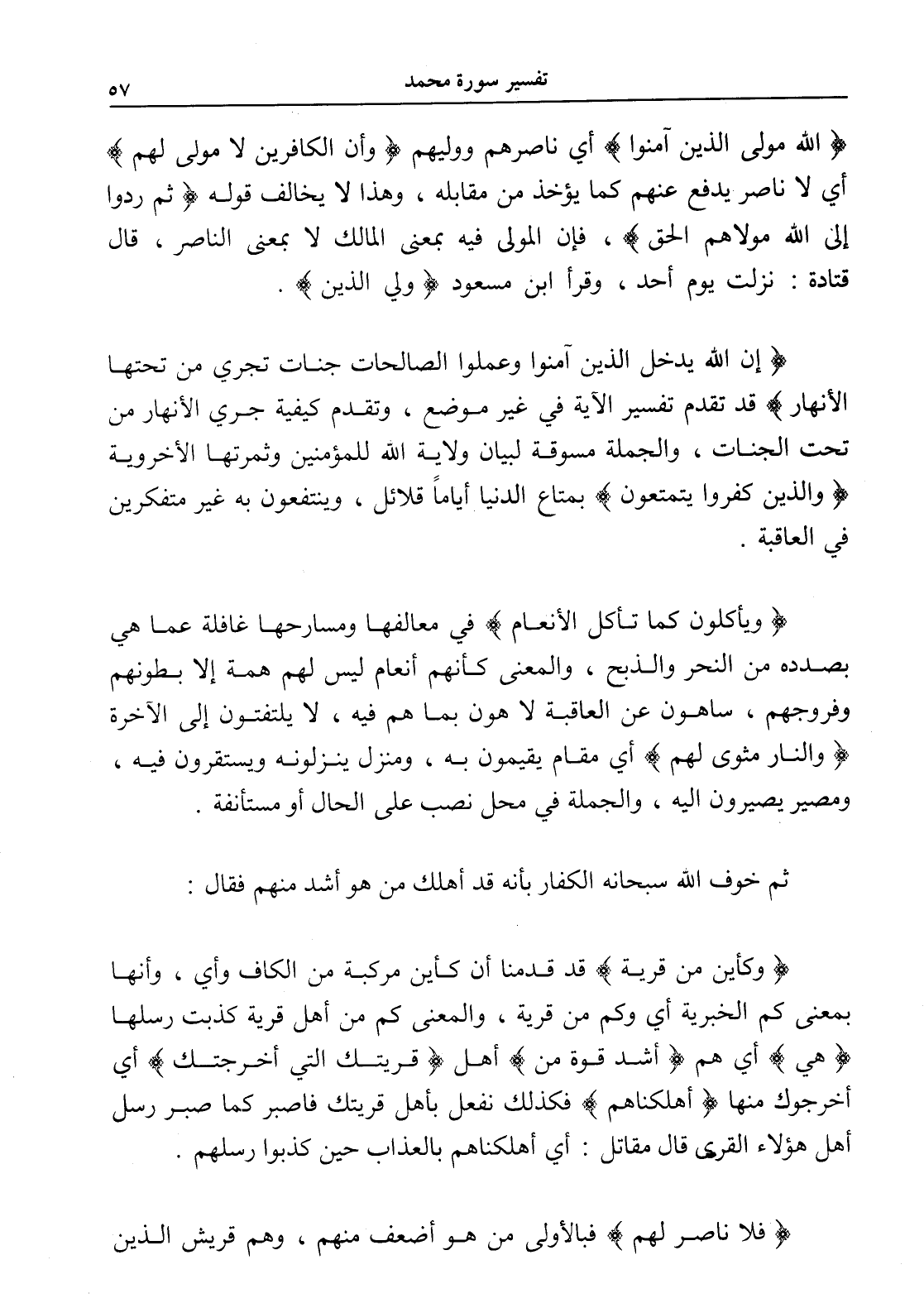 تفسير سورة محمد ٥٧

﴿ الله مولى الذين آمنوا ﴾ أي ناصرهم ووليهم ﴿ وأن الكافرين لا مولى لهم ﴾ أي لا ناصر يدفع عنهم كما يؤخذ من مقابله ، وهذا لا يخالف قوله ﴿ ثم ردوا إلى الله مولاهم الحق ﴾ ، فإن المولى فيه بمعنى المالك لا بمعنى الناصر ، قال قتادة : نزلت يوم أحد ، وقرأ ابن مسعود ﴿ ولي الذين ﴾ .

﴿ إن الله يدخل الذين آمنوا وعملوا الصالحات جنات تجري من تحتها الأنهار ﴾ قد تقدم تفسير الآية في غير موضع ، وتقدم كيفية جري الأنهار من تحت الجنات ، والجملة مسوقة لبيان ولاية الله للمؤمنين وثمرتها الأخروية ﴿ والذين كفروا يتمتعون ﴾ بمتاع الدنيا أياماً قلائل ، وينتفعون به غير متفكرين في العاقبة .

﴿ ويأكلون كما تأكل الأنعام ﴾ في معالفها ومسارحها غافلة عما هي بصدده من النحر والذبح ، والمعنى كأنهم أنعام ليس لهم همة إلا بطونهم وفروجهم ، ساهون عن العاقبة لا هون بما هم فيه ، لا يلتفتون إلى الآخرة ﴿ والنار مثوى لهم ﴾ أي مقام يقيمون به ، ومنزل ينزلونه ويستقرون فيه ، ومصير يصيرون اليه ، والجملة في محل نصب على الحال أو مستأنفة .

ثم خوف الله سبحانه الكفار بأنه قد أهلك من هو أشد منهم فقال :

﴿ وكأين من قرية ﴾ قد قدمنا أن كأين مركبة من الكاف وأي ، وأنها بمعنى كم الخبرية أي وكم من قرية ، والمعنى كم من أهل قرية كذبت رسلها ﴿ هي ﴾ أي هم ﴿ أشد قوة من ﴾ أهل ﴿ قريتك التي أخرجتك ﴾ أي أخرجوك منها ﴿ أهلكناهم ﴾ فكذلك نفعل بأهل قريتك فاصبر كما صبر رسل أهل هؤلاء القرى قال مقاتل : أي أهلكناهم بالعذاب حين كذبوا رسلهم .

﴿ فلا ناصر لهم ﴾ فبالأولى من هو أضعف منهم ، وهم قريش الذين